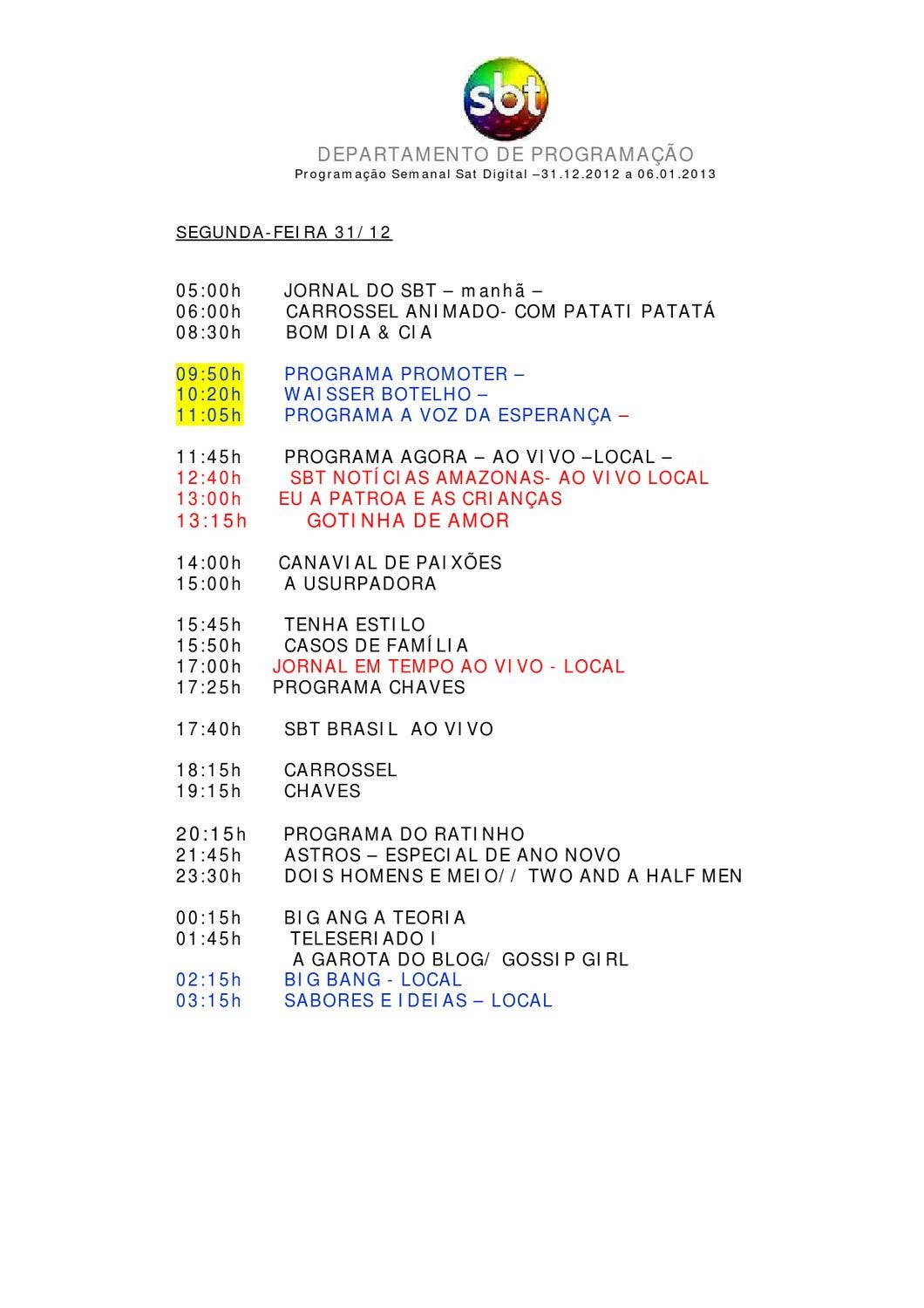 sbt

DEPARTAMENTO DE PROGRAMAÇÃO
Programação Semanal Sat Digital –31.12.2012 a 06.01.2013

SEGUNDA-FEIRA 31/12

05:00h JORNAL DO SBT – manhã –
06:00h CARROSSEL ANIMADO- COM PATATI PATATÁ
08:30h BOM DIA & CIA

09:50h PROGRAMA PROMOTER –
10:20h WAISSER BOTELHO –
11:05h PROGRAMA A VOZ DA ESPERANÇA –

11:45h PROGRAMA AGORA – AO VIVO –LOCAL –
12:40h SBT NOTÍCIAS AMAZONAS- AO VIVO LOCAL
13:00h EU A PATROA E AS CRIANÇAS
13:15h GOTINHA DE AMOR

14:00h CANAVIAL DE PAIXÕES
15:00h A USURPADORA

15:45h TENHA ESTILO
15:50h CASOS DE FAMÍLIA
17:00h JORNAL EM TEMPO AO VIVO - LOCAL
17:25h PROGRAMA CHAVES

17:40h SBT BRASIL AO VIVO

18:15h CARROSSEL
19:15h CHAVES

20:15h PROGRAMA DO RATINHO
21:45h ASTROS – ESPECIAL DE ANO NOVO
23:30h DOIS HOMENS E MEIO// TWO AND A HALF MEN

00:15h BIG ANG A TEORIA
01:45h TELESERIADO I
A GAROTA DO BLOG/ GOSSIP GIRL
02:15h BIG BANG - LOCAL
03:15h SABORES E IDEIAS – LOCAL